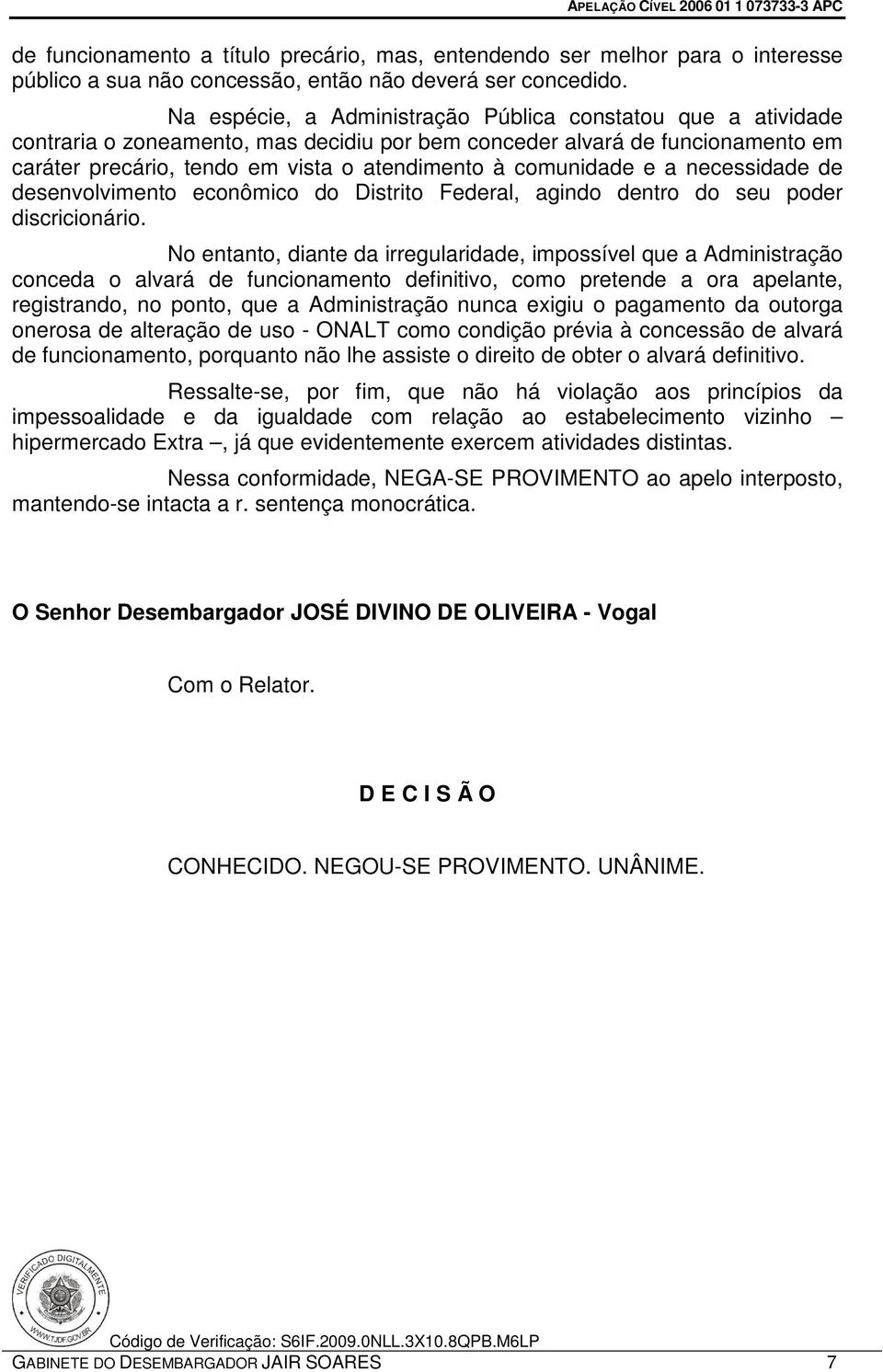 APELAÇÃO CÍVEL 2006 01 1 073733-3 APC

de funcionamento a título precário, mas, entendendo ser melhor para o interesse público a sua não concessão, então não deverá ser concedido.

Na espécie, a Administração Pública constatou que a atividade contraria o zoneamento, mas decidiu por bem conceder alvará de funcionamento em caráter precário, tendo em vista o atendimento à comunidade e a necessidade de desenvolvimento econômico do Distrito Federal, agindo dentro do seu poder discricionário.

No entanto, diante da irregularidade, impossível que a Administração conceda o alvará de funcionamento definitivo, como pretende a ora apelante, registrando, no ponto, que a Administração nunca exigiu o pagamento da outorga onerosa de alteração de uso - ONALT como condição prévia à concessão de alvará de funcionamento, porquanto não lhe assiste o direito de obter o alvará definitivo.

Ressalte-se, por fim, que não há violação aos princípios da impessoalidade e da igualdade com relação ao estabelecimento vizinho – hipermercado Extra –, já que evidentemente exercem atividades distintas.

Nessa conformidade, NEGA-SE PROVIMENTO ao apelo interposto, mantendo-se intacta a r. sentença monocrática.

O Senhor Desembargador JOSÉ DIVINO DE OLIVEIRA - Vogal

Com o Relator.

D E C I S Ã O

CONHECIDO. NEGOU-SE PROVIMENTO. UNÂNIME.

VERIFICADO DIGITALMENTE
WWW.TJDF.GOV.BR

Código de Verificação: S6IF.2009.0NLL.3X10.8QPB.M6LP

GABINETE DO DESEMBARGADOR JAIR SOARES 7